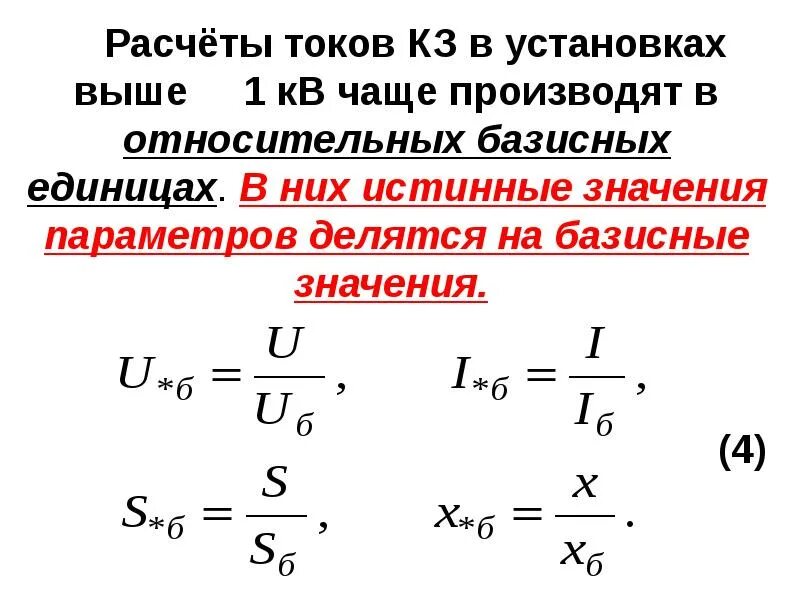 Расчёты токов КЗ в установках выше 1 кВ чаще производят в относительных базисных единицах. В них истинные значения параметров делятся на базисные значения.

$U_{*б} = \frac{U}{U_б}$, $I_{*б} = \frac{I}{I_б}$,

(4)

$S_{*б} = \frac{S}{S_б}$, $x_{*б} = \frac{x}{x_б}$.